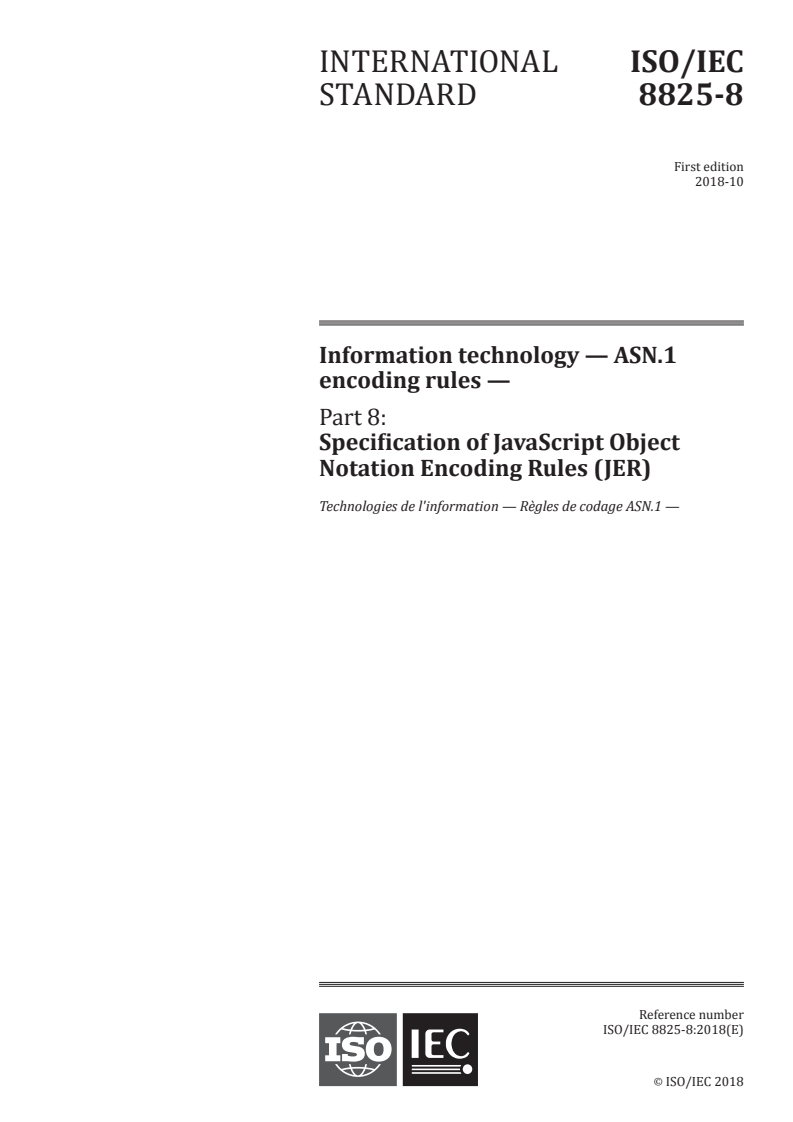 INTERNATIONAL STANDARD

ISO/IEC 8825-8

First edition
2018-10

Information technology — ASN.1 encoding rules —

Part 8:
Specification of JavaScript Object Notation Encoding Rules (JER)

Technologies de l'information — Règles de codage ASN.1 —

ISO IEC

Reference number
ISO/IEC 8825-8:2018(E)

© ISO/IEC 2018